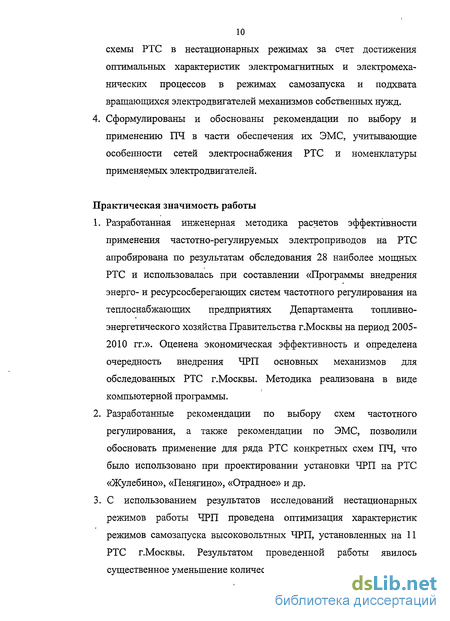 10

схемы РТС в нестационарных режимах за счет достижения оптимальных характеристик электромагнитных и электромеханических процессов в режимах самозапуска и подхвата вращающихся электродвигателей механизмов собственных нужд.

4. Сформулированы и обоснованы рекомендации по выбору и применению ПЧ в части обеспечения их ЭМС, учитывающие особенности сетей электроснабжения РТС и номенклатуры применяемых электродвигателей.

Практическая значимость работы

1. Разработанная инженерная методика расчетов эффективности применения частотно-регулируемых электроприводов на РТС апробирована по результатам обследования 28 наиболее мощных РТС и использовалась при составлении «Программы внедрения энерго- и ресурсосберегающих систем частотного регулирования на теплоснабжающих предприятиях Департамента топливно-энергетического хозяйства Правительства г.Москвы на период 2005-2010 гг.». Оценена экономическая эффективность и определена очередность внедрения ЧРП основных механизмов для обследованных РТС г.Москвы. Методика реализована в виде компьютерной программы.

2. Разработанные рекомендации по выбору схем частотного регулирования, а также рекомендации по ЭМС, позволили обосновать применение для ряда РТС конкретных схем ПЧ, что было использовано при проектировании установки ЧРП на РТС «Жулебино», «Пенягино», «Отрадное» и др.

3. С использованием результатов исследований нестационарных режимов работы ЧРП проведена оптимизация характеристик режимов самозапуска высоковольтных ЧРП, установленных на 11 РТС г.Москвы. Результатом проведенной работы явилось существенное уменьшение количес

dsLib.net
библиотека диссертаций